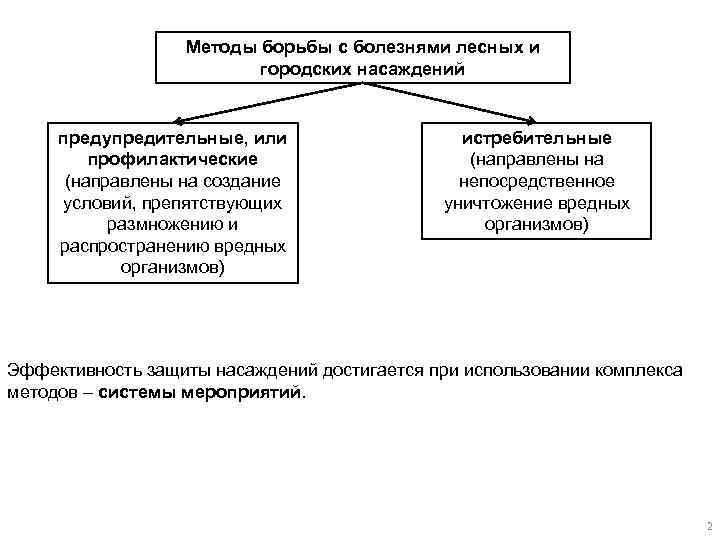 Методы борьбы с болезнями лесных и городских насаждений

предупредительные, или профилактические (направлены на создание условий, препятствующих размножению и распространению вредных организмов)

истребительные (направлены на непосредственное уничтожение вредных организмов)

Эффективность защиты насаждений достигается при использовании комплекса методов – системы мероприятий.

2